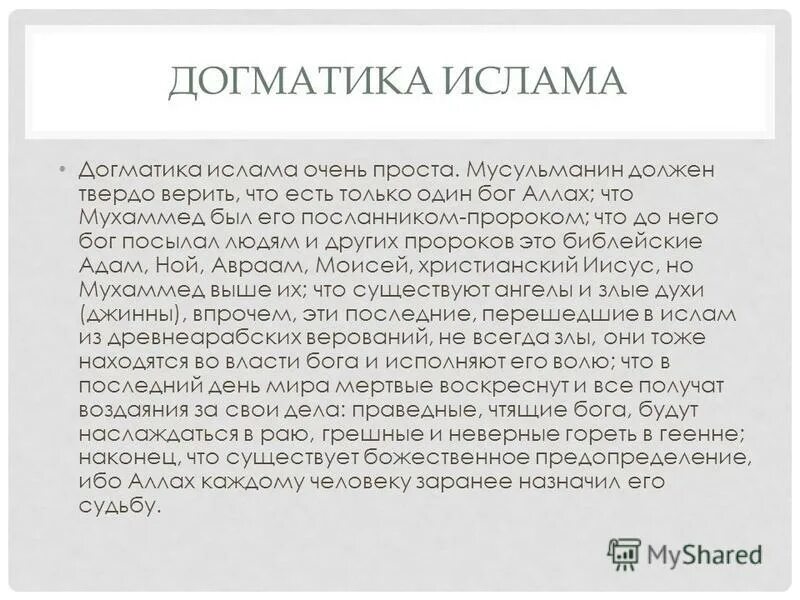 ДОГМАТИКА ИСЛАМА

• Догматика ислама очень проста. Мусульманин должен твердо верить, что есть только один бог Аллах; что Мухаммед был его посланником-пророком; что до него бог посылал людям и других пророков это библейские Адам, Ной, Авраам, Моисей, христианский Иисус, но Мухаммед выше их; что существуют ангелы и злые духи (джинны), впрочем, эти последние, перешедшие в ислам из древнеарабских верований, не всегда злы, они тоже находятся во власти бога и исполняют его волю; что в последний день мира мертвые воскреснут и все получат воздаяния за свои дела: праведные, чтящие бога, будут наслаждаться в раю, грешные и неверные гореть в геенне; наконец, что существует божественное предопределение, ибо Аллах каждому человеку заранее назначил его судьбу.

MyShared